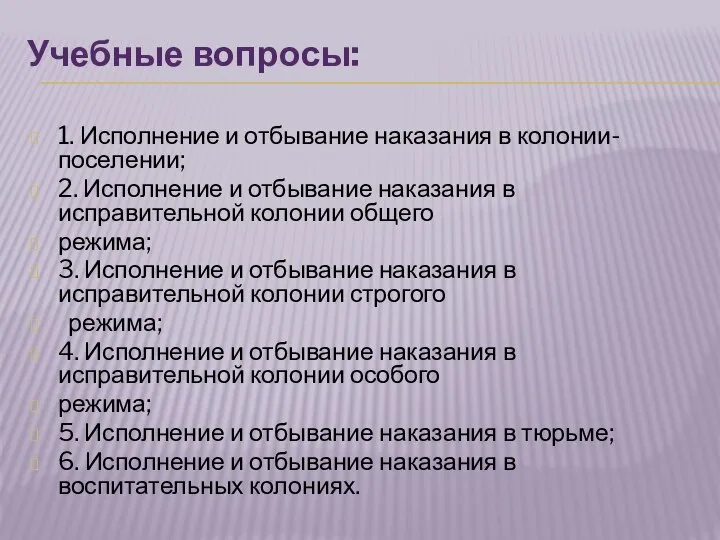 Учебные вопросы:

1. Исполнение и отбывание наказания в колонии-поселении;

2. Исполнение и отбывание наказания в исправительной колонии общего

режима;

3. Исполнение и отбывание наказания в исправительной колонии строгого

режима;

4. Исполнение и отбывание наказания в исправительной колонии особого

режима;

5. Исполнение и отбывание наказания в тюрьме;

6. Исполнение и отбывание наказания в воспитательных колониях.